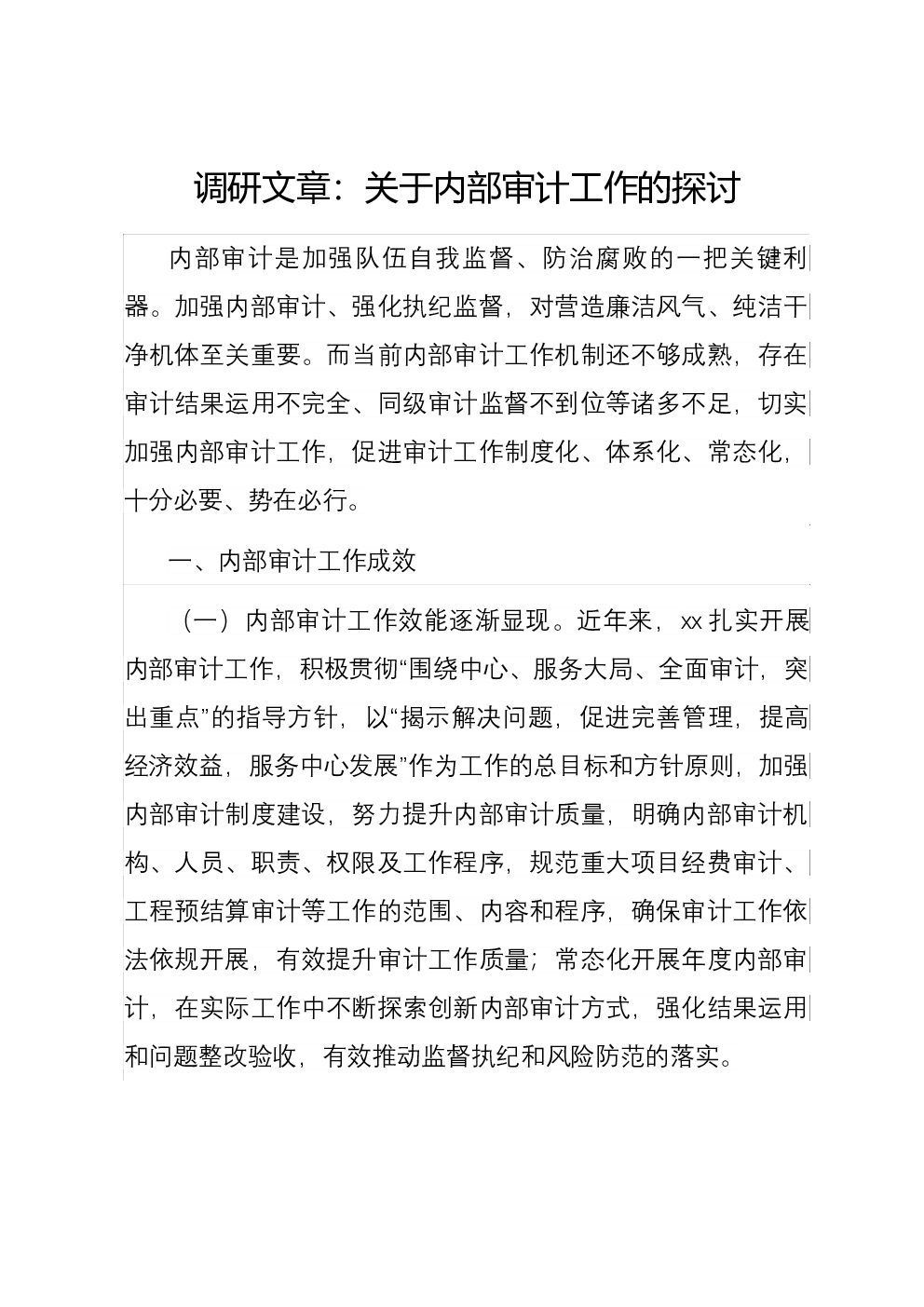 调研文章：关于内部审计工作的探讨

内部审计是加强队伍自我监督、防治腐败的一把关键利器。加强内部审计、强化执纪监督，对营造廉洁风气、纯洁干净机体至关重要。而当前内部审计工作机制还不够成熟，存在审计结果运用不完全、同级审计监督不到位等诸多不足，切实加强内部审计工作，促进审计工作制度化、体系化、常态化，十分必要、势在必行。

一、内部审计工作成效

（一）内部审计工作效能逐渐显现。近年来，xx 扎实开展内部审计工作，积极贯彻“围绕中心、服务大局、全面审计，突出重点”的指导方针，以“揭示解决问题，促进完善管理，提高经济效益，服务中心发展”作为工作的总目标和方针原则，加强内部审计制度建设，努力提升内部审计质量，明确内部审计机构、人员、职责、权限及工作程序，规范重大项目经费审计、工程预结算审计等工作的范围、内容和程序，确保审计工作依法依规开展，有效提升审计工作质量；常态化开展年度内部审计，在实际工作中不断探索创新内部审计方式，强化结果运用和问题整改验收，有效推动监督执纪和风险防范的落实。